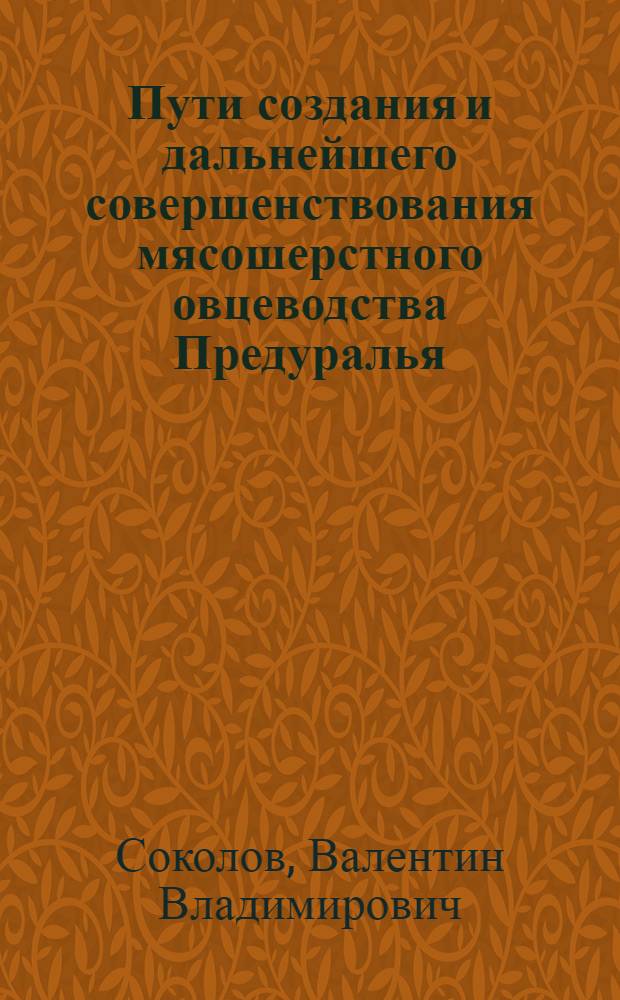 Пути создания и дальнейшего совершенствования мясошерстного овцеводства Предуралья

Соколов, Валентин Владимирович